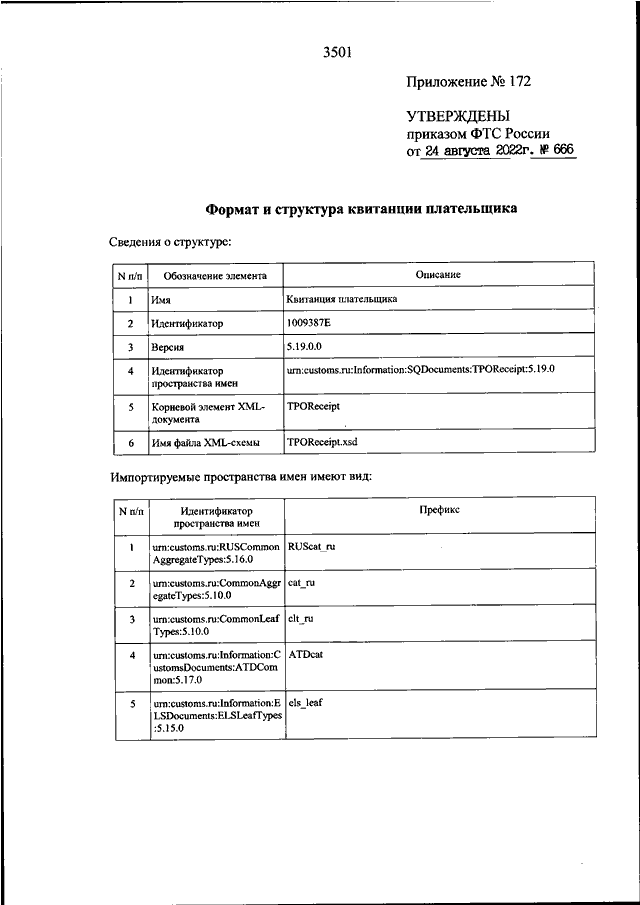 3501

Приложение № 172

УТВЕРЖДЕНЫ
приказом ФТС России
от 24 августа 2022г. № 666

Формат и структура квитанции плательщика

Сведения о структуре:

| N п/п | Обозначение элемента | Описание |
|---|---|---|
| 1 | Имя | Квитанция плательщика |
| 2 | Идентификатор | 1009387E |
| 3 | Версия | 5.19.0.0 |
| 4 | Идентификатор пространства имен | urn:customs.ru:Information:SQDocuments:TPOReceipt:5.19.0 |
| 5 | Корневой элемент XML-документа | TPOReceipt |
| 6 | Имя файла XML-схемы | TPOReceipt.xsd |

Импортируемые пространства имен имеют вид:

| N п/п | Идентификатор пространства имен | Префикс |
|---|---|---|
| 1 | urn:customs.ru:RUSCommonAggregateTypes:5.16.0 | RUScat_ru |
| 2 | urn:customs.ru:CommonAggregateTypes:5.10.0 | cat_ru |
| 3 | urn:customs.ru:CommonLeafTypes:5.10.0 | clt_ru |
| 4 | urn:customs.ru:Information:CustomsDocuments:ATDCommon:5.17.0 | ATDcat |
| 5 | urn:customs.ru:Information:ELSDocuments:ELSLeafTypes:5.15.0 | els_leaf |